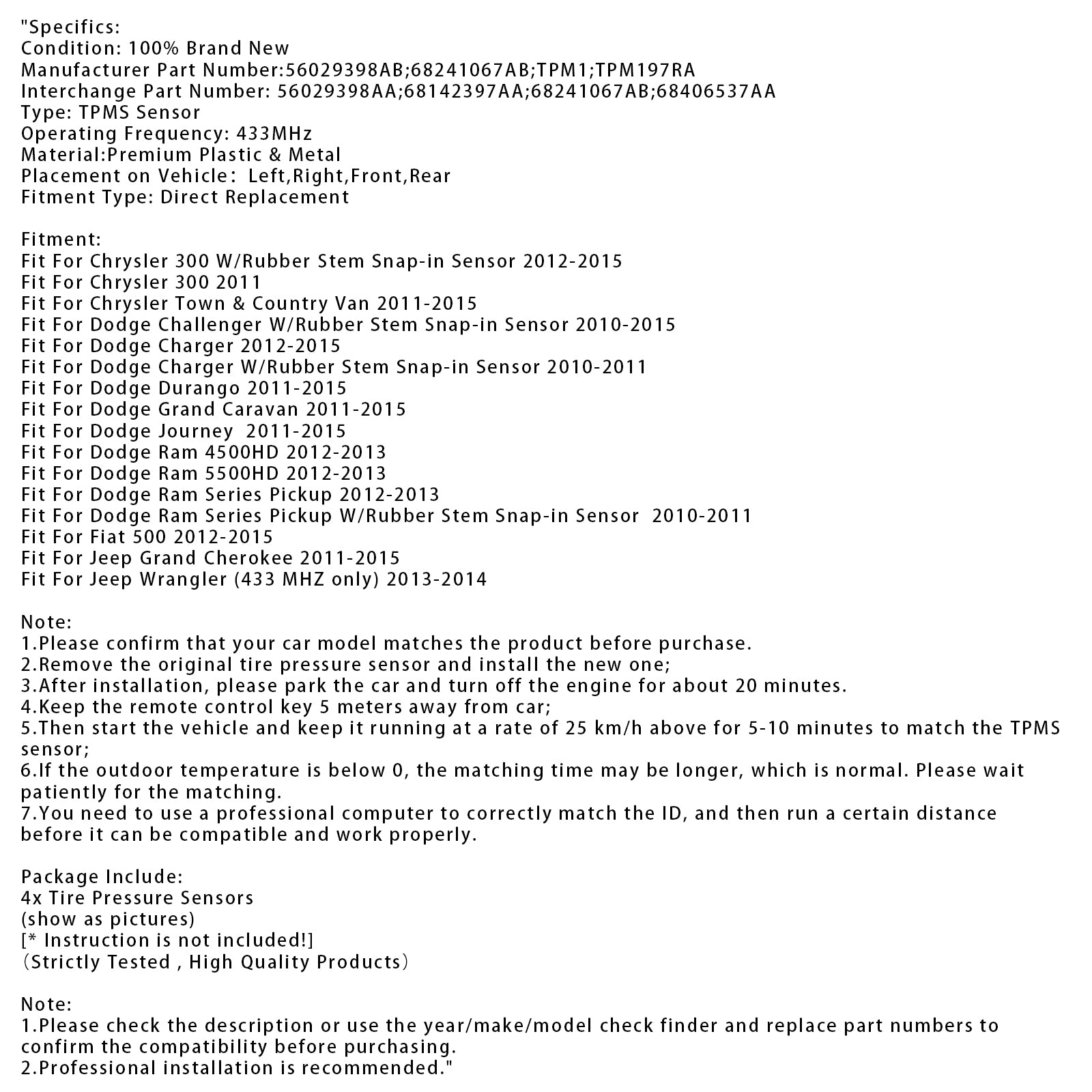 "Specifics:
Condition: 100% Brand New
Manufacturer Part Number:56029398AB;68241067AB;TPM1;TPM197RA
Interchange Part Number: 56029398AA;68142397AA;68241067AB;68406537AA
Type: TPMS Sensor
Operating Frequency: 433MHz
Material:Premium Plastic & Metal
Placement on Vehicle: Left,Right,Front,Rear
Fitment Type: Direct Replacement

Fitment:
Fit For Chrysler 300 W/Rubber Stem Snap-in Sensor 2012-2015
Fit For Chrysler 300 2011
Fit For Chrysler Town & Country Van 2011-2015
Fit For Dodge Challenger W/Rubber Stem Snap-in Sensor 2010-2015
Fit For Dodge Charger 2012-2015
Fit For Dodge Charger W/Rubber Stem Snap-in Sensor 2010-2011
Fit For Dodge Durango 2011-2015
Fit For Dodge Grand Caravan 2011-2015
Fit For Dodge Journey 2011-2015
Fit For Dodge Ram 4500HD 2012-2013
Fit For Dodge Ram 5500HD 2012-2013
Fit For Dodge Ram Series Pickup 2012-2013
Fit For Dodge Ram Series Pickup W/Rubber Stem Snap-in Sensor 2010-2011
Fit For Fiat 500 2012-2015
Fit For Jeep Grand Cherokee 2011-2015
Fit For Jeep Wrangler (433 MHZ only) 2013-2014

Note:
1.Please confirm that your car model matches the product before purchase.
2.Remove the original tire pressure sensor and install the new one;
3.After installation, please park the car and turn off the engine for about 20 minutes.
4.Keep the remote control key 5 meters away from car;
5.Then start the vehicle and keep it running at a rate of 25 km/h above for 5-10 minutes to match the TPMS sensor;
6.If the outdoor temperature is below 0, the matching time may be longer, which is normal. Please wait patiently for the matching.
7.You need to use a professional computer to correctly match the ID, and then run a certain distance before it can be compatible and work properly.

Package Include:
4x Tire Pressure Sensors
(show as pictures)
[* Instruction is not included!]
(Strictly Tested , High Quality Products)

Note:
1.Please check the description or use the year/make/model check finder and replace part numbers to confirm the compatibility before purchasing.
2.Professional installation is recommended."